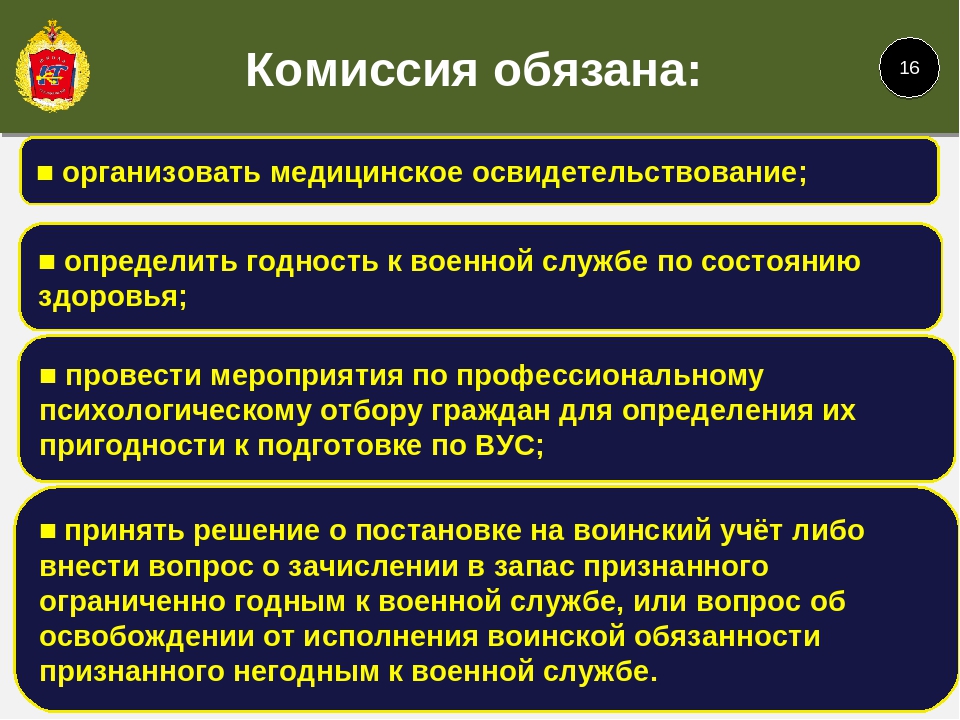 Комиссия обязана:

16

■ организовать медицинское освидетельствование;

■ определить годность к военной службе по состоянию здоровья;

■ провести мероприятия по профессиональному психологическому отбору граждан для определения их пригодности к подготовке по ВУС;

■ принять решение о постановке на воинский учёт либо внести вопрос о зачислении в запас признанного ограниченно годным к военной службе, или вопрос об освобождении от исполнения воинской обязанности признанного негодным к военной службе.